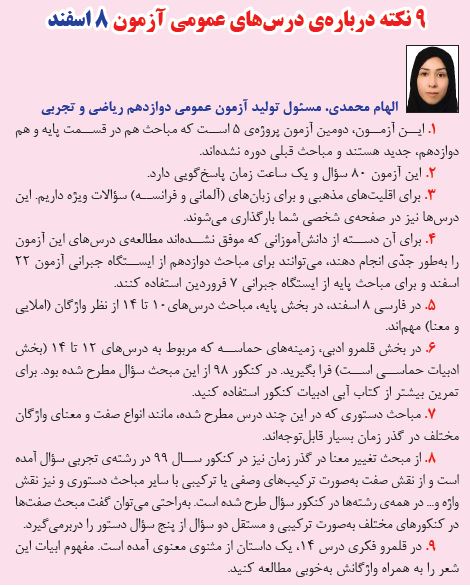 ۹ نکته درباره‌ی درس‌های عمومی آزمون ۸ اسفند

الهام محمدی، مسئول تولید آزمون عمومی دوازدهم ریاضی و تجربی

۱. این آزمون، دومین آزمون پروژه‌ی ۵ است که مباحث هم در قسمت پایه و هم دوازدهم، جدید هستند و مباحث قبلی دوره نشده‌اند.

۲. این آزمون ۸۰ سؤال و یک ساعت زمان پاسخ‌گویی دارد.

۳. برای اقلیت‌های مذهبی و برای زبان‌های (آلمانی و فرانسه) سؤالات ویژه داریم. این درس‌ها نیز در صفحه‌ی شخصی شما بارگذاری می‌شوند.

۴. برای آن دسته از دانش‌آموزانی که موفق نشده‌اند مطالعه‌ی درس‌های این آزمون را به‌طور جدّی انجام دهند، می‌توانند برای مباحث دوازدهم از ایستگاه جبرانی آزمون ۲۲ اسفند و برای مباحث پایه از ایستگاه جبرانی ۷ فروردین استفاده کنند.

۵. در فارسی ۸ اسفند، در بخش پایه، مباحث درس‌های ۱۰ تا ۱۴ از نظر واژگان (املایی و معنا) مهم‌اند.

۶. در بخش قلمرو ادبی، زمینه‌های حماسه که مربوط به درس‌های ۱۲ تا ۱۴ (بخش ادبیات حماسی است) فرا بگیرید. در کنکور ۹۸ از این مبحث سؤال مطرح شده بود. برای تمرین بیشتر از کتاب آبی ادبیات کنکور استفاده کنید.

۷. مباحث دستوری که در این چند درس مطرح شده، مانند انواع صفت و معنای واژگان مختلف در گذر زمان بسیار قابل‌توجه‌اند.

۸. از مبحث تغییر معنا در گذر زمان نیز در کنکور سال ۹۹ در رشته‌ی تجربی سؤال آمده است و از نقش صفت به‌صورت ترکیب‌های وصفی یا ترکیبی با سایر مباحث دستوری و نیز نقش واژه و... در همه‌ی رشته‌ها در کنکور سؤال طرح شده است. به‌راحتی می‌توان گفت مبحث صفت‌ها در کنکورهای مختلف به‌صورت ترکیبی و مستقل دو سؤال از پنج سؤال دستور را دربرمی‌گیرد.

۹. در قلمرو فکری درس ۱۴، یک داستان از مثنوی معنوی آمده است. مفهوم ابیات این شعر را به همراه واژگانش به‌خوبی مطالعه کنید.